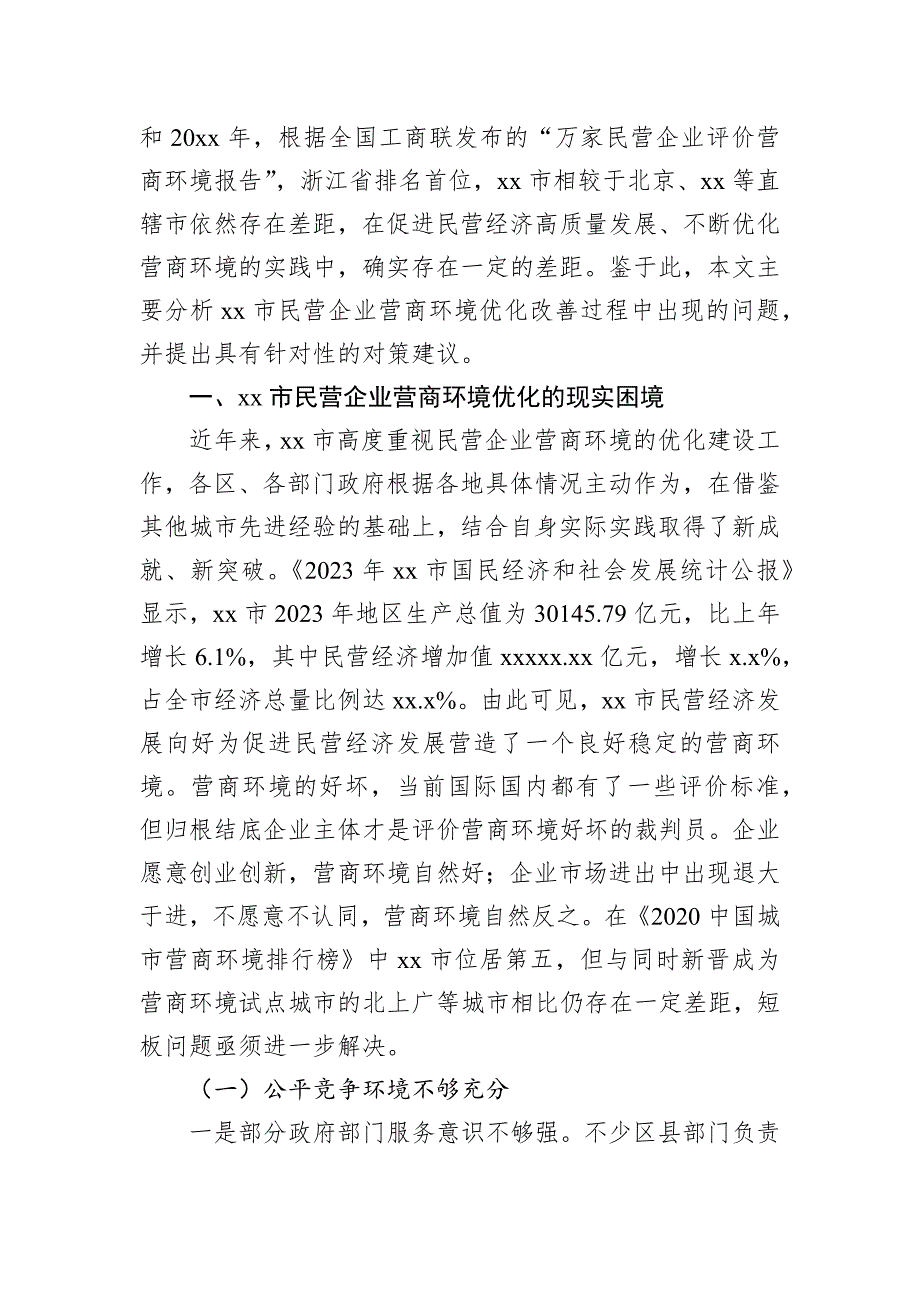 和 20xx 年，根据全国工商联发布的“万家民营企业评价营商环境报告”，浙江省排名首位，xx 市相较于北京、xx 等直辖市依然存在差距，在促进民营经济高质量发展、不断优化营商环境的实践中，确实存在一定的差距。鉴于此，本文主要分析 xx 市民营企业营商环境优化改善过程中出现的问题，并提出具有针对性的对策建议。

一、xx 市民营企业营商环境优化的现实困境

近年来，xx 市高度重视民营企业营商环境的优化建设工作，各区、各部门政府根据各地具体情况主动作为，在借鉴其他城市先进经验的基础上，结合自身实际实践取得了新成就、新突破。《2023 年 xx 市国民经济和社会发展统计公报》显示，xx 市 2023 年地区生产总值为 30145.79 亿元，比上年增长 6.1%，其中民营经济增加值 xxxxx.xx 亿元，增长 x.x%，占全市经济总量比例达 xx.x%。由此可见，xx 市民营经济发展向好为促进民营经济发展营造了一个良好稳定的营商环境。营商环境的好坏，当前国际国内都有了一些评价标准，但归根结底企业主体才是评价营商环境好坏的裁判员。企业愿意创业创新，营商环境自然好；企业市场进出中出现退大于进，不愿意不认同，营商环境自然反之。在《2020 中国城市营商环境排行榜》中 xx 市位居第五，但与同时新晋成为营商环境试点城市的北上广等城市相比仍存在一定差距，短板问题亟须进一步解决。

（一）公平竞争环境不够充分

一是部分政府部门服务意识不够强。不少区县部门负责